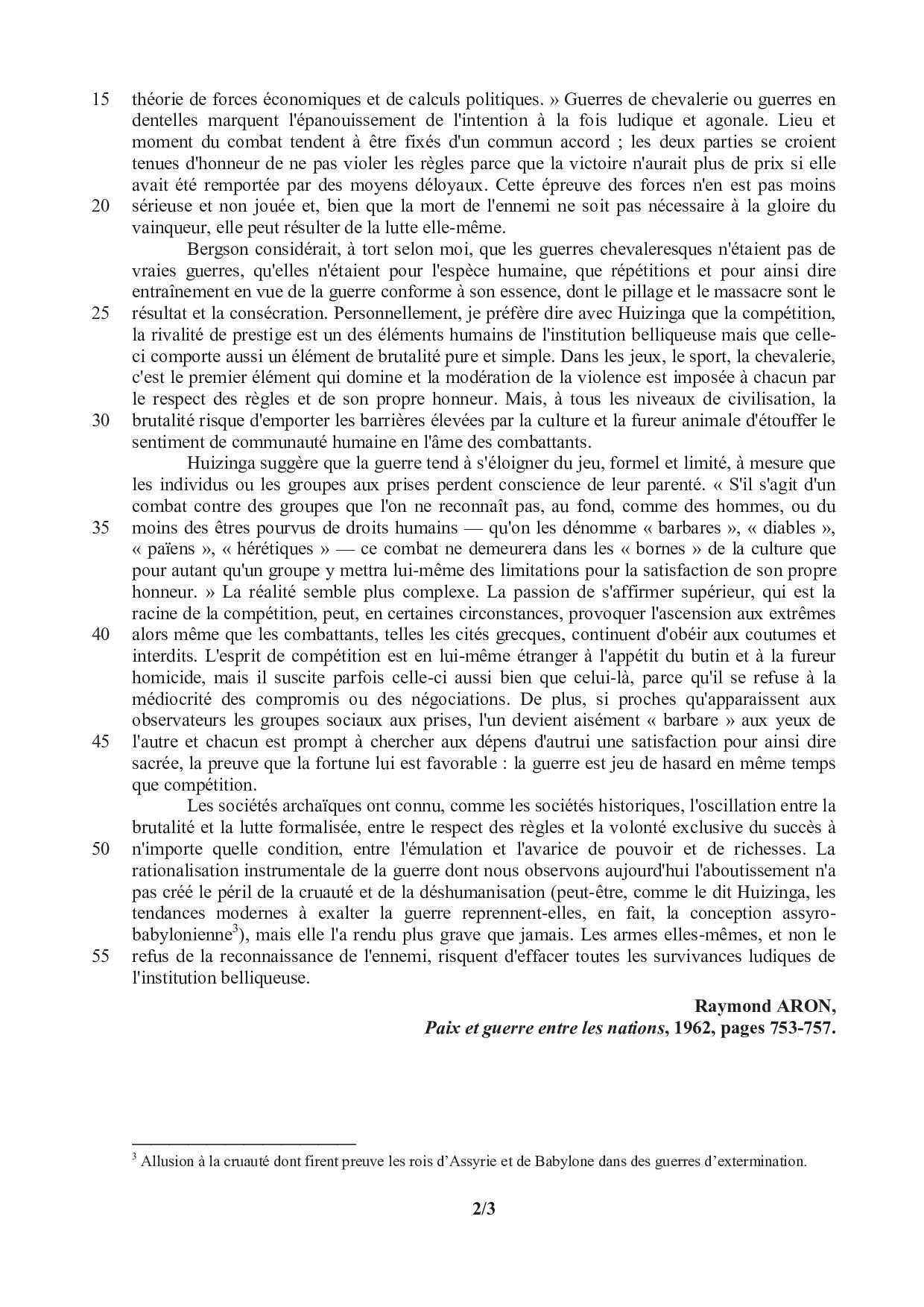 15 théorie de forces économiques et de calculs politiques. » Guerres de chevalerie ou guerres en dentelles marquent l'épanouissement de l'intention à la fois ludique et agonale. Lieu et moment du combat tendent à être fixés d'un commun accord ; les deux parties se croient tenues d'honneur de ne pas violer les règles parce que la victoire n'aurait plus de prix si elle avait été remportée par des moyens déloyaux. Cette épreuve des forces n'en est pas moins 20 sérieuse et non jouée et, bien que la mort de l'ennemi ne soit pas nécessaire à la gloire du vainqueur, elle peut résulter de la lutte elle-même.

Bergson considérait, à tort selon moi, que les guerres chevaleresques n'étaient pas de vraies guerres, qu'elles n'étaient pour l'espèce humaine, que répétitions et pour ainsi dire entraînement en vue de la guerre conforme à son essence, dont le pillage et le massacre sont le 25 résultat et la consécration. Personnellement, je préfère dire avec Huizinga que la compétition, la rivalité de prestige est un des éléments humains de l'institution belliqueuse mais que celle-ci comporte aussi un élément de brutalité pure et simple. Dans les jeux, le sport, la chevalerie, c'est le premier élément qui domine et la modération de la violence est imposée à chacun par le respect des règles et de son propre honneur. Mais, à tous les niveaux de civilisation, la 30 brutalité risque d'emporter les barrières élevées par la culture et la fureur animale d'étouffer le sentiment de communauté humaine en l'âme des combattants.

Huizinga suggère que la guerre tend à s'éloigner du jeu, formel et limité, à mesure que les individus ou les groupes aux prises perdent conscience de leur parenté. « S'il s'agit d'un combat contre des groupes que l'on ne reconnaît pas, au fond, comme des hommes, ou du 35 moins des êtres pourvus de droits humains — qu'on les dénomme « barbares », « diables », « païens », « hérétiques » — ce combat ne demeurera dans les « bornes » de la culture que pour autant qu'un groupe y mettra lui-même des limitations pour la satisfaction de son propre honneur. » La réalité semble plus complexe. La passion de s'affirmer supérieur, qui est la racine de la compétition, peut, en certaines circonstances, provoquer l'ascension aux extrêmes 40 alors même que les combattants, telles les cités grecques, continuent d'obéir aux coutumes et interdits. L'esprit de compétition est en lui-même étranger à l'appétit du butin et à la fureur homicide, mais il suscite parfois celle-ci aussi bien que celui-là, parce qu'il se refuse à la médiocrité des compromis ou des négociations. De plus, si proches qu'apparaissent aux observateurs les groupes sociaux aux prises, l'un devient aisément « barbare » aux yeux de 45 l'autre et chacun est prompt à chercher aux dépens d'autrui une satisfaction pour ainsi dire sacrée, la preuve que la fortune lui est favorable : la guerre est jeu de hasard en même temps que compétition.

Les sociétés archaïques ont connu, comme les sociétés historiques, l'oscillation entre la brutalité et la lutte formalisée, entre le respect des règles et la volonté exclusive du succès à 50 n'importe quelle condition, entre l'émulation et l'avarice de pouvoir et de richesses. La rationalisation instrumentale de la guerre dont nous observons aujourd'hui l'aboutissement n'a pas créé le péril de la cruauté et de la déshumanisation (peut-être, comme le dit Huizinga, les tendances modernes à exalter la guerre reprennent-elles, en fait, la conception assyro-babylonienne$^3$), mais elle l'a rendu plus grave que jamais. Les armes elles-mêmes, et non le 55 refus de la reconnaissance de l'ennemi, risquent d'effacer toutes les survivances ludiques de l'institution belliqueuse.

Raymond ARON,
Paix et guerre entre les nations, 1962, pages 753-757.

$^3$ Allusion à la cruauté dont firent preuve les rois d'Assyrie et de Babylone dans des guerres d'extermination.

2/3